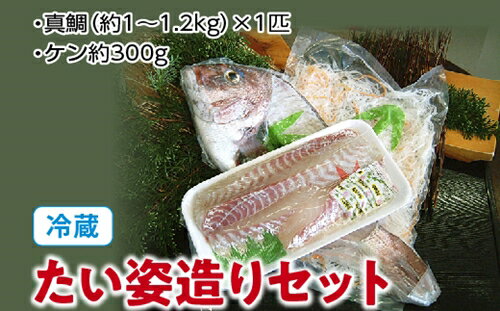 ・真鯛（約1～1.2kg）×1匹
・ケン約300g

冷蔵

たい姿造りセット